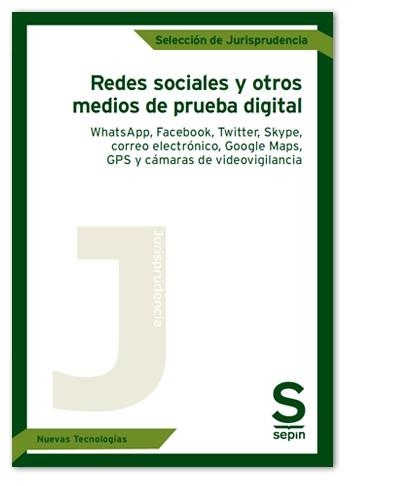 Selección de Jurisprudencia

Redes sociales y otros medios de prueba digital

WhatsApp, Facebook, Twitter, Skype, correo electrónico, Google Maps, GPS y cámaras de videovigilancia

J

Jurisprudencia

S
sepin

Nuevas Tecnologías